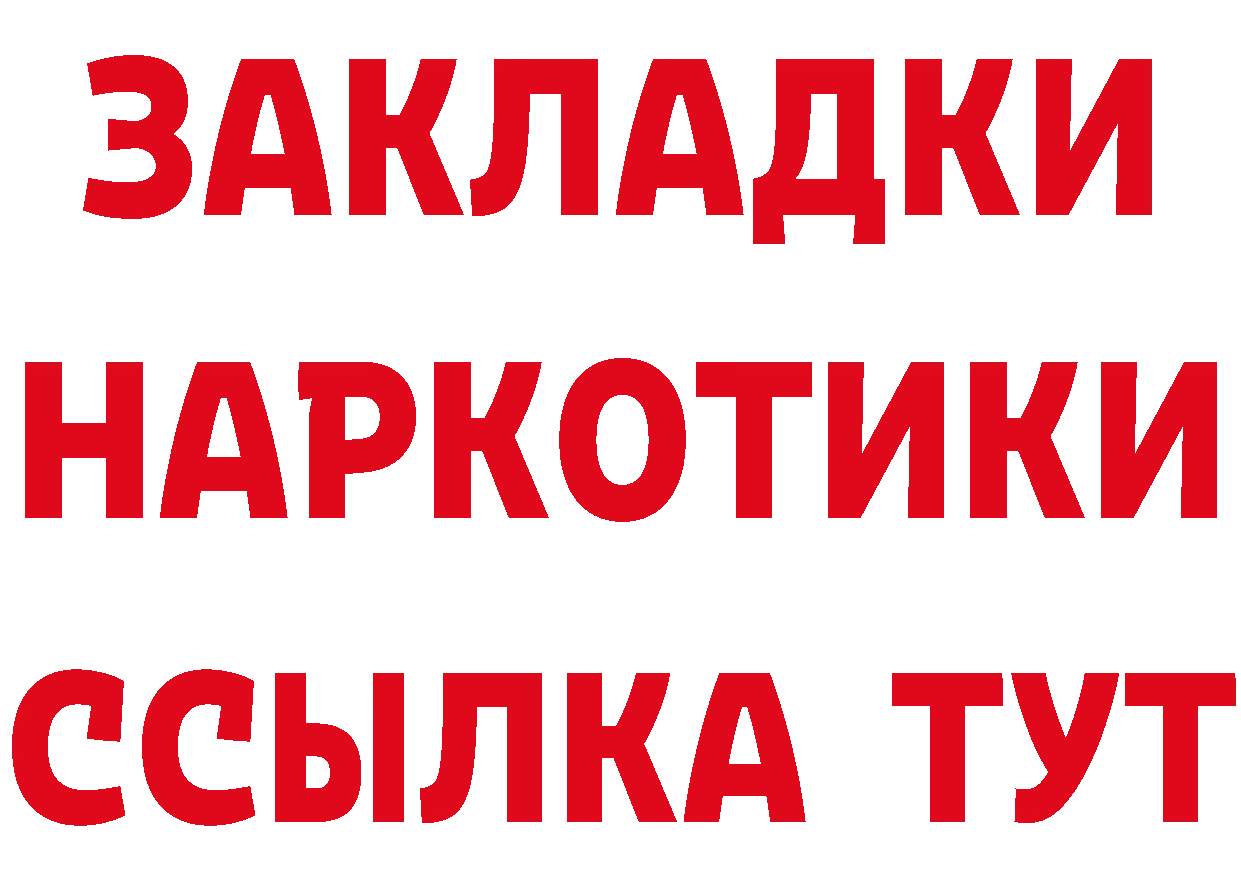 ЗАКЛАДКИ
НАРКОТИКИ
ССЫЛКА ТУТ